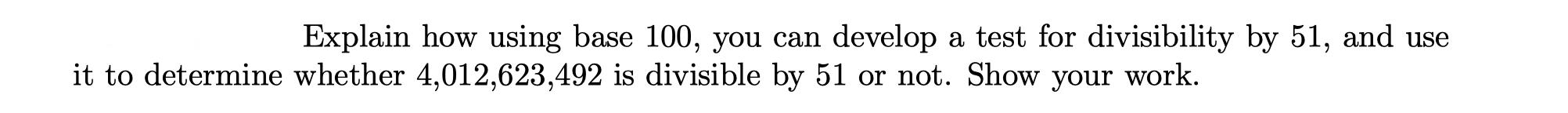 Explain how using base 100, you can develop a test for divisibility by 51, and use it to determine whether 4,012,623,492 is divisible by 51 or not. Show your work.